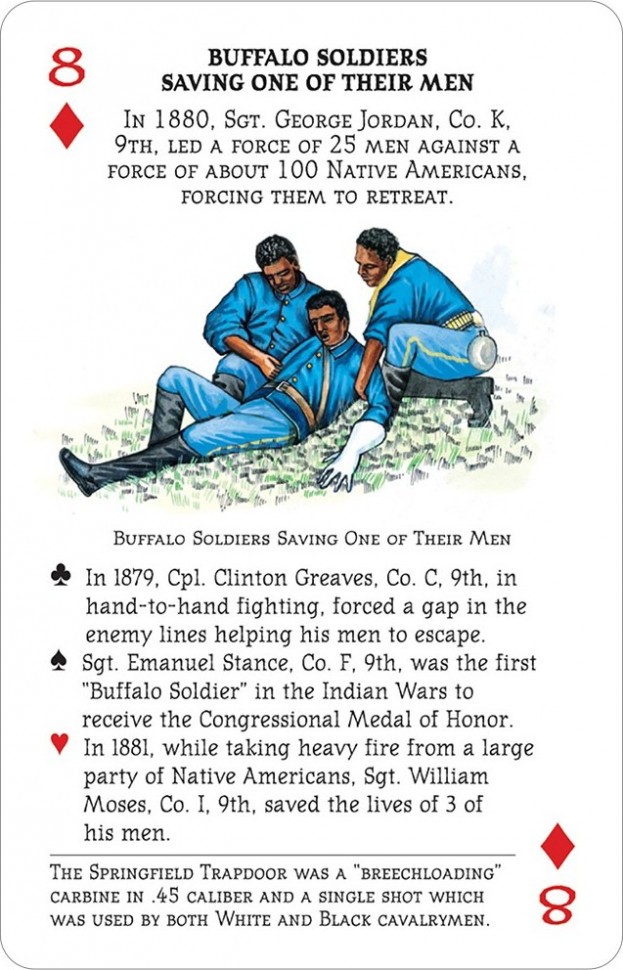 8
♦

BUFFALO SOLDIERS
SAVING ONE OF THEIR MEN

In 1880, Sgt. George Jordan, Co. K, 9th, led a force of 25 men against a force of about 100 Native Americans, forcing them to retreat.

Buffalo Soldiers Saving One of Their Men

♣ In 1879, Cpl. Clinton Greaves, Co. C, 9th, in hand-to-hand fighting, forced a gap in the enemy lines helping his men to escape.
♠ Sgt. Emanuel Stance, Co. F, 9th, was the first "Buffalo Soldier" in the Indian Wars to receive the Congressional Medal of Honor.
♥ In 1881, while taking heavy fire from a large party of Native Americans, Sgt. William Moses, Co. I, 9th, saved the lives of 3 of his men.

The Springfield Trapdoor was a "breechloading" carbine in .45 caliber and a single shot which was used by both White and Black cavalrymen.

♦
8